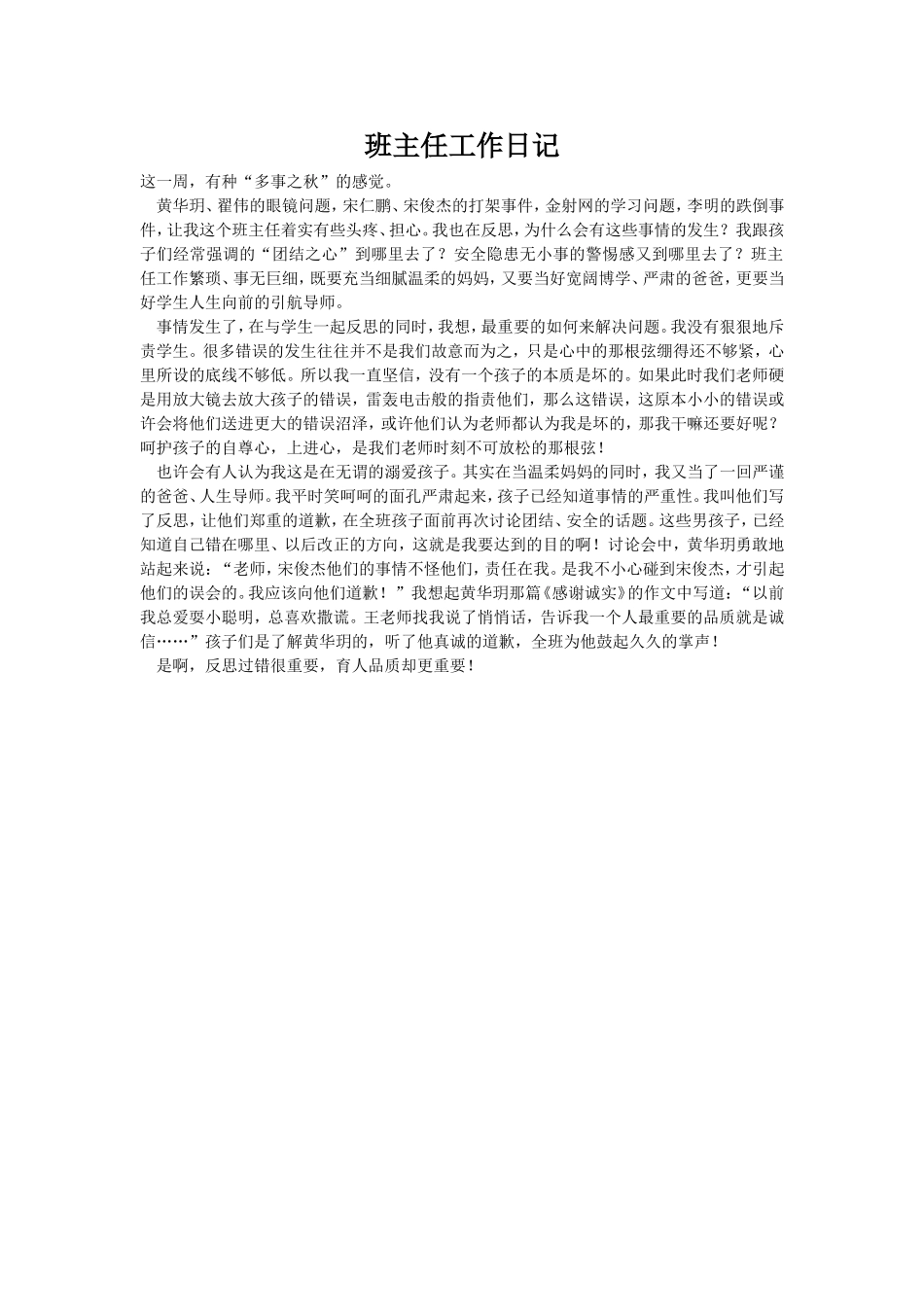 班主任工作日记

这一周，有种“多事之秋”的感觉。

黄华玥、翟伟的眼镜问题，宋仁鹏、宋俊杰的打架事件，金射网的学习问题，李明的跌倒事件，让我这个班主任着实有些头疼、担心。我也在反思，为什么会有这些事情的发生？我跟孩子们经常强调的“团结之心”到哪里去了？安全隐患无小事的警惕感又到哪里去了？班主任工作繁琐、事无巨细，既要充当细腻温柔的妈妈，又要当好宽阔博学、严肃的爸爸，更要当好学生人生向前的引航导师。

事情发生了，在与学生一起反思的同时，我想，最重要的如何来解决问题。我没有狠狠地斥责学生。很多错误的发生往往并不是我们故意而为之，只是心中的那根弦绷得还不够紧，心里所设的底线不够低。所以我一直坚信，没有一个孩子的本质是坏的。如果此时我们老师硬是用放大镜去放大孩子的错误，雷轰电击般的指责他们，那么这错误，这原本小小的错误或许会将他们送进更大的错误沼泽，或许他们认为老师都认为我是坏的，那我干嘛还要好呢？呵护孩子的自尊心，上进心，是我们老师时刻不可放松的那根弦！

也许会有人认为我这是在无谓的溺爱孩子。其实在当温柔妈妈的同时，我又当了一回严谨的爸爸、人生导师。我平时笑呵呵的面孔严肃起来，孩子已经知道事情的严重性。我叫他们写了反思，让他们郑重的道歉，在全班孩子面前再次讨论团结、安全的话题。这些男孩子，已经知道自己错在哪里、以后改正的方向，这就是我要达到的目的啊！讨论会中，黄华玥勇敢地站起来说：“老师，宋俊杰他们的事情不怪他们，责任在我。是我不小心碰到宋俊杰，才引起他们的误会的。我应该向他们道歉！”我想起黄华玥那篇《感谢诚实》的作文中写道：“以前我总爱耍小聪明，总喜欢撒谎。王老师找我说了悄悄话，告诉我一个人最重要的品质就是诚信……”孩子们是了解黄华玥的，听了他真诚的道歉，全班为他鼓起久久的掌声！

是啊，反思过错很重要，育人品质却更重要！